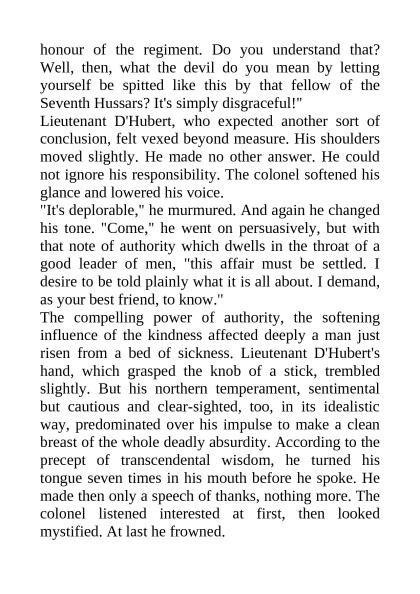 honour of the regiment. Do you understand that? Well, then, what the devil do you mean by letting yourself be spitted like this by that fellow of the Seventh Hussars? It's simply disgraceful!"

Lieutenant D'Hubert, who expected another sort of conclusion, felt vexed beyond measure. His shoulders moved slightly. He made no other answer. He could not ignore his responsibility. The colonel softened his glance and lowered his voice.

"It's deplorable," he murmured. And again he changed his tone. "Come," he went on persuasively, but with that note of authority which dwells in the throat of a good leader of men, "this affair must be settled. I desire to be told plainly what it is all about. I demand, as your best friend, to know."

The compelling power of authority, the softening influence of the kindness affected deeply a man just risen from a bed of sickness. Lieutenant D'Hubert's hand, which grasped the knob of a stick, trembled slightly. But his northern temperament, sentimental but cautious and clear-sighted, too, in its idealistic way, predominated over his impulse to make a clean breast of the whole deadly absurdity. According to the precept of transcendental wisdom, he turned his tongue seven times in his mouth before he spoke. He made then only a speech of thanks, nothing more. The colonel listened interested at first, then looked mystified. At last he frowned.